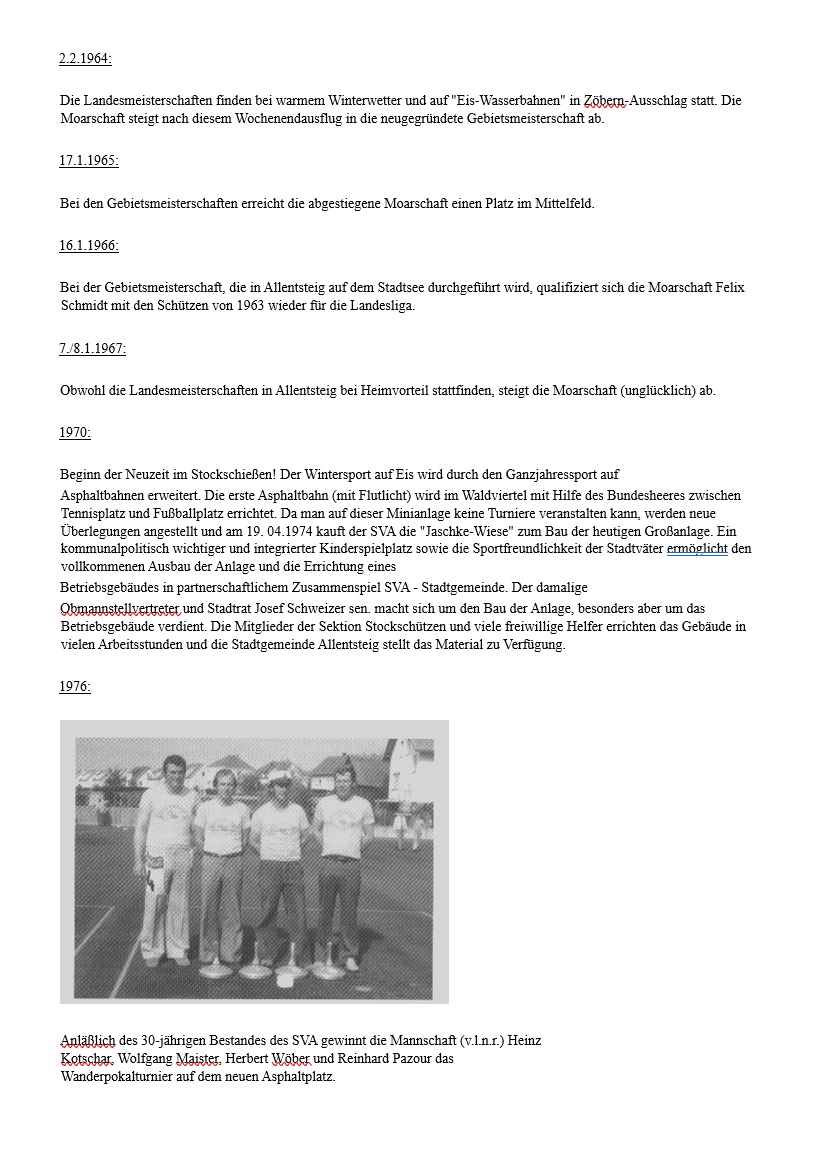 2.2.1964:

Die Landesmeisterschaften finden bei warmem Winterwetter und auf "Eis-Wasserbahnen" in Zöbern-Ausschlag statt. Die Moarschaft steigt nach diesem Wochenendausflug in die neugegründete Gebietsmeisterschaft ab.

17.1.1965:

Bei den Gebietsmeisterschaften erreicht die abgestiegene Moarschaft einen Platz im Mittelfeld.

16.1.1966:

Bei der Gebietsmeisterschaft, die in Allentsteig auf dem Stadtsee durchgeführt wird, qualifiziert sich die Moarschaft Felix Schmidt mit den Schützen von 1963 wieder für die Landesliga.

7./8.1.1967:

Obwohl die Landesmeisterschaften in Allentsteig bei Heimvorteil stattfinden, steigt die Moarschaft (unglücklich) ab.

1970:

Beginn der Neuzeit im Stockschießen! Der Wintersport auf Eis wird durch den Ganzjahressport auf Asphaltbahnen erweitert. Die erste Asphaltbahn (mit Flutlicht) wird im Waldviertel mit Hilfe des Bundesheeres zwischen Tennisplatz und Fußballplatz errichtet. Da man auf dieser Minianlage keine Turniere veranstalten kann, werden neue Überlegungen angestellt und am 19. 04.1974 kauft der SVA die "Jaschke-Wiese" zum Bau der heutigen Großanlage. Ein kommunalpolitisch wichtiger und integrierter Kinderspielplatz sowie die Sportfreundlichkeit der Stadtväter ermöglicht den vollkommenen Ausbau der Anlage und die Errichtung eines Betriebsgebäudes in partnerschaftlichem Zusammenspiel SVA - Stadtgemeinde. Der damalige Obmannstellvertreter und Stadtrat Josef Schweizer sen. macht sich um den Bau der Anlage, besonders aber um das Betriebsgebäude verdient. Die Mitglieder der Sektion Stockschützen und viele freiwillige Helfer errichten das Gebäude in vielen Arbeitsstunden und die Stadtgemeinde Allentsteig stellt das Material zu Verfügung.

1976:

Anläßlich des 30-jährigen Bestandes des SVA gewinnt die Mannschaft (v.l.n.r.) Heinz Kotschar, Wolfgang Maister, Herbert Wöber und Reinhard Pazour das Wanderpokalturnier auf dem neuen Asphaltplatz.